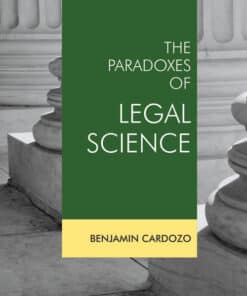 THE PARADOXES OF

LEGAL SCIENCE

BENJAMIN CARDOZO